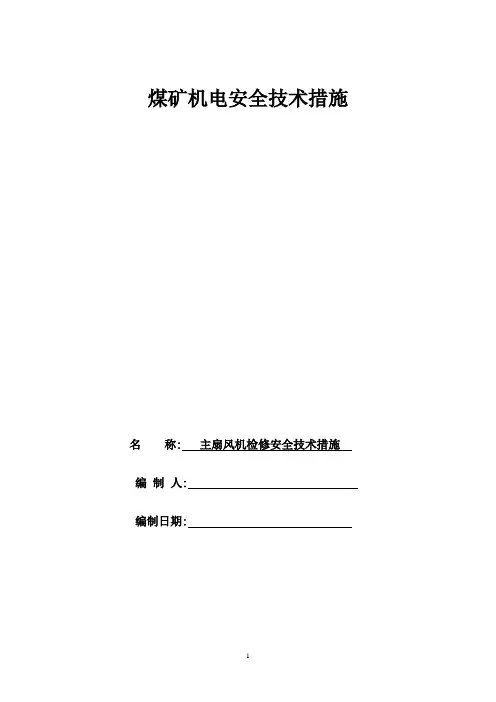 煤矿机电安全技术措施

名　　称: 主扇风机检修安全技术措施

编 制 人:

编制日期:

1